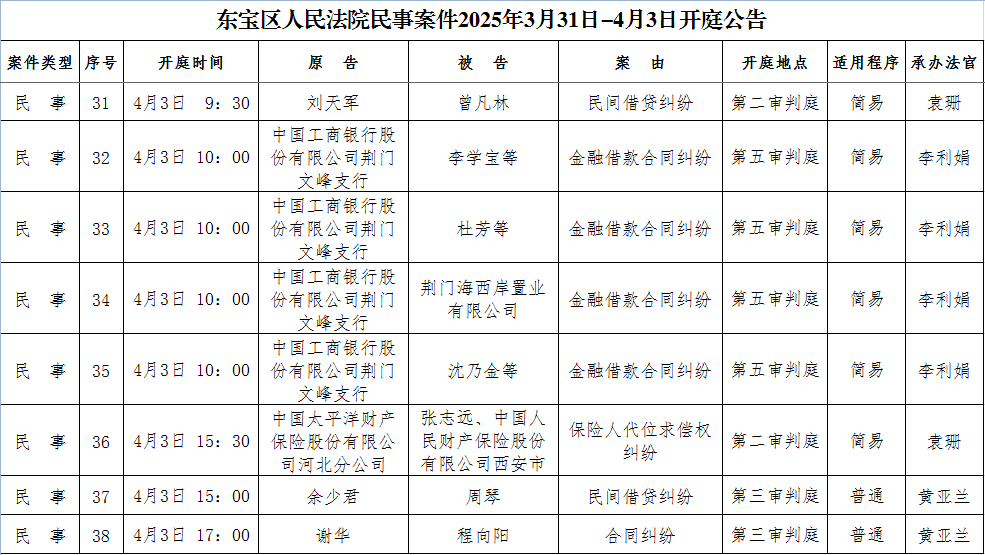 东宝区人民法院民事案件2025年3月31日–4月3日开庭公告

| 案件类型 | 序号 | 开庭时间 | 原　告 | 被　告 | 案　由 | 开庭地点 | 适用程序 | 承办法官 |
|---|---|---|---|---|---|---|---|---|
| 民　事 | 31 | 4月3日　9：30 | 刘天军 | 曾凡林 | 民间借贷纠纷 | 第二审判庭 | 简易 | 袁珊 |
| 民　事 | 32 | 4月3日　10：00 | 中国工商银行股份有限公司荆门文峰支行 | 李学宝等 | 金融借款合同纠纷 | 第五审判庭 | 简易 | 李利娟 |
| 民　事 | 33 | 4月3日　10：00 | 中国工商银行股份有限公司荆门文峰支行 | 杜芳等 | 金融借款合同纠纷 | 第五审判庭 | 简易 | 李利娟 |
| 民　事 | 34 | 4月3日　10：00 | 中国工商银行股份有限公司荆门文峰支行 | 荆门海西岸置业有限公司 | 金融借款合同纠纷 | 第五审判庭 | 简易 | 李利娟 |
| 民　事 | 35 | 4月3日　10：00 | 中国工商银行股份有限公司荆门文峰支行 | 沈乃金等 | 金融借款合同纠纷 | 第五审判庭 | 简易 | 李利娟 |
| 民　事 | 36 | 4月3日　15：30 | 中国太平洋财产保险股份有限公司河北分公司 | 张志远、中国人民财产保险股份有限公司西安市 | 保险人代位求偿权纠纷 | 第二审判庭 | 简易 | 袁珊 |
| 民　事 | 37 | 4月3日　15：00 | 余少君 | 周琴 | 民间借贷纠纷 | 第三审判庭 | 普通 | 黄亚兰 |
| 民　事 | 38 | 4月3日　17：00 | 谢华 | 程向阳 | 合同纠纷 | 第三审判庭 | 普通 | 黄亚兰 |